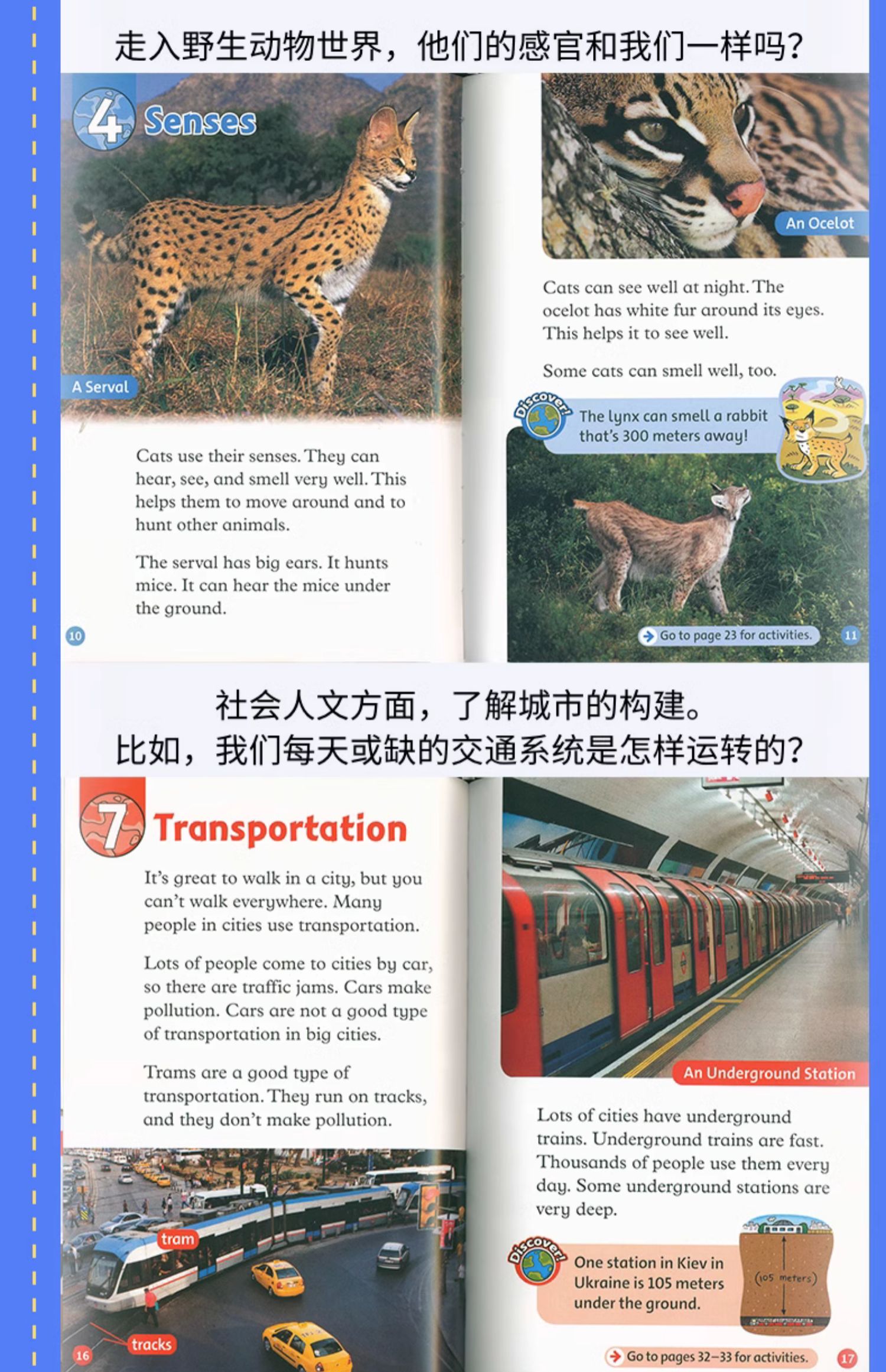 走入野生动物世界，他们的感官和我们一样吗？

4 Senses

A Serval

Cats use their senses. They can hear, see, and smell very well. This helps them to move around and to hunt other animals.

The serval has big ears. It hunts mice. It can hear the mice under the ground.

10

An Ocelot

Cats can see well at night. The ocelot has white fur around its eyes. This helps it to see well.

Some cats can smell well, too.

Discover!

The lynx can smell a rabbit that's 300 meters away!

Go to page 23 for activities.

11

社会人文方面，了解城市的构建。
比如，我们每天或缺的交通系统是怎样运转的？

7 Transportation

It's great to walk in a city, but you can't walk everywhere. Many people in cities use transportation.

Lots of people come to cities by car, so there are traffic jams. Cars make pollution. Cars are not a good type of transportation in big cities.

Trams are a good type of transportation. They run on tracks, and they don't make pollution.

tram

tracks

16

An Underground Station

Lots of cities have underground trains. Underground trains are fast. Thousands of people use them every day. Some underground stations are very deep.

Discover!

One station in Kiev in Ukraine is 105 meters under the ground.

105 meters

Go to pages 32–33 for activities.

17